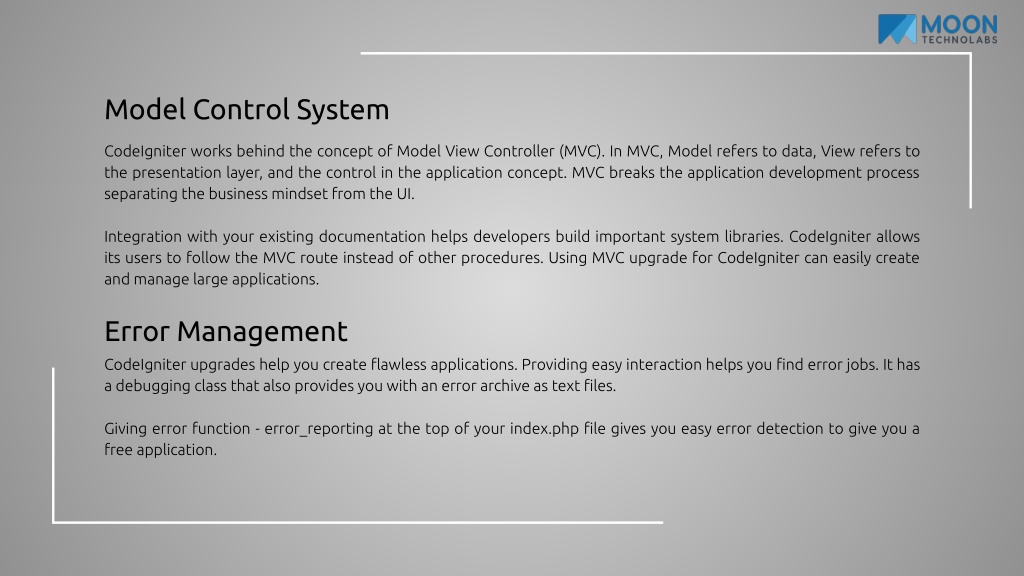 MOON
TECHNOLABS

Model Control System

CodeIgniter works behind the concept of Model View Controller (MVC). In MVC, Model refers to data, View refers to the presentation layer, and the control in the application concept. MVC breaks the application development process separating the business mindset from the UI.

Integration with your existing documentation helps developers build important system libraries. CodeIgniter allows its users to follow the MVC route instead of other procedures. Using MVC upgrade for CodeIgniter can easily create and manage large applications.

Error Management

CodeIgniter upgrades help you create flawless applications. Providing easy interaction helps you find error jobs. It has a debugging class that also provides you with an error archive as text files.

Giving error function - error_reporting at the top of your index.php file gives you easy error detection to give you a free application.